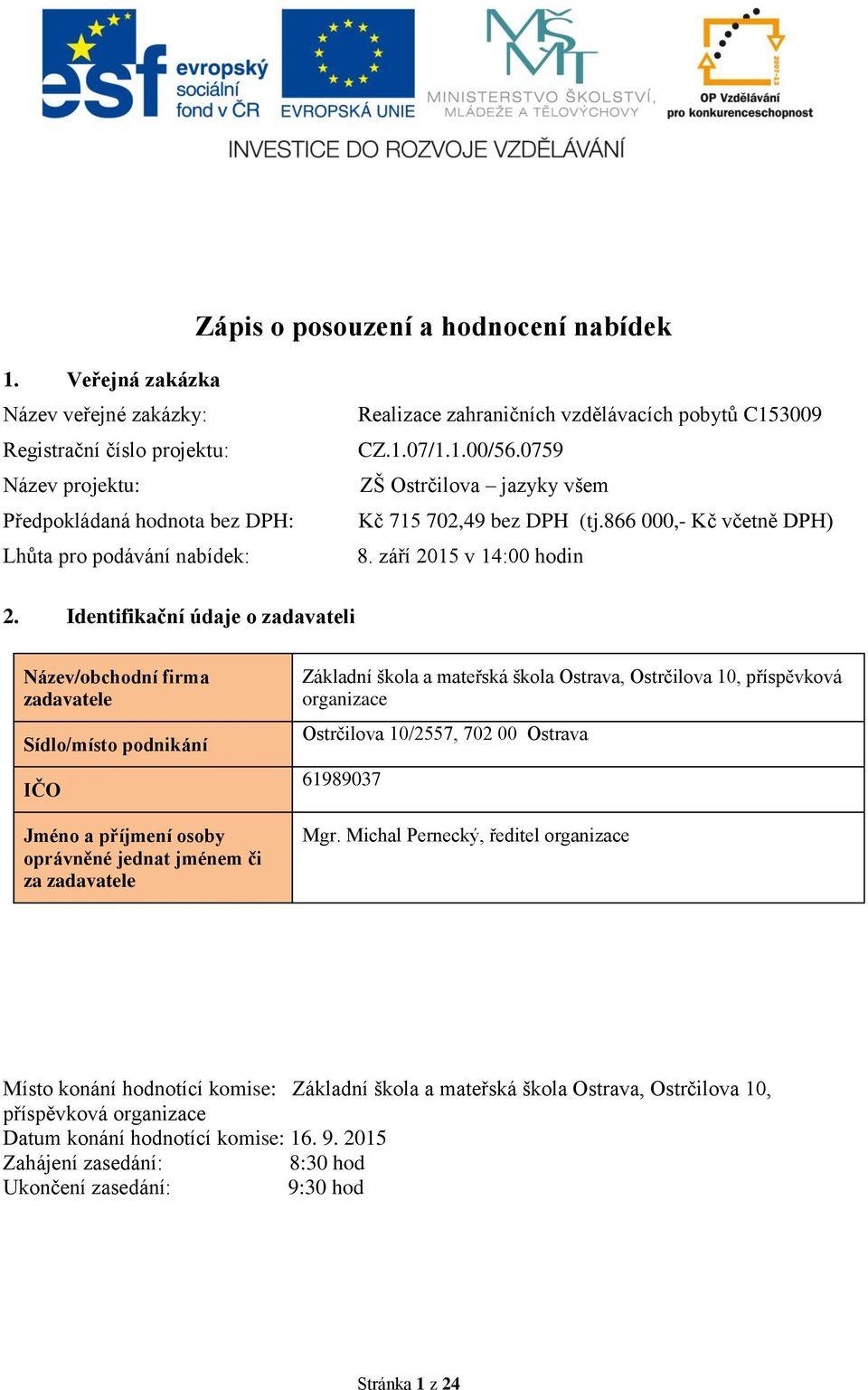 esf evropský sociální fond v ČR
EVROPSKÁ UNIE
MŠMT
MINISTERSTVO ŠKOLSTVÍ, MLÁDEŽE A TĚLOVÝCHOVY
2007-13
OP Vzdělávání pro konkurenceschopnost
INVESTICE DO ROZVOJE VZDĚLÁVÁNÍ

Zápis o posouzení a hodnocení nabídek

1. Veřejná zakázka

Název veřejné zakázky: Realizace zahraničních vzdělávacích pobytů C153009
Registrační číslo projektu: CZ.1.07/1.1.00/56.0759
Název projektu: ZŠ Ostrčilova – jazyky všem
Předpokládaná hodnota bez DPH: Kč 715 702,49 bez DPH (tj.866 000,- Kč včetně DPH)
Lhůta pro podávání nabídek: 8. září 2015 v 14:00 hodin

2. Identifikační údaje o zadavateli

| Název/obchodní firma zadavatele | Základní škola a mateřská škola Ostrava, Ostrčilova 10, příspěvková organizace |
|---|---|
| Sídlo/místo podnikání | Ostrčilova 10/2557, 702 00 Ostrava |
| IČO | 61989037 |
| Jméno a příjmení osoby oprávněné jednat jménem či za zadavatele | Mgr. Michal Pernecký, ředitel organizace |

Místo konání hodnotící komise: Základní škola a mateřská škola Ostrava, Ostrčilova 10, příspěvková organizace
Datum konání hodnotící komise: 16. 9. 2015
Zahájení zasedání: 8:30 hod
Ukončení zasedání: 9:30 hod

Stránka 1 z 24